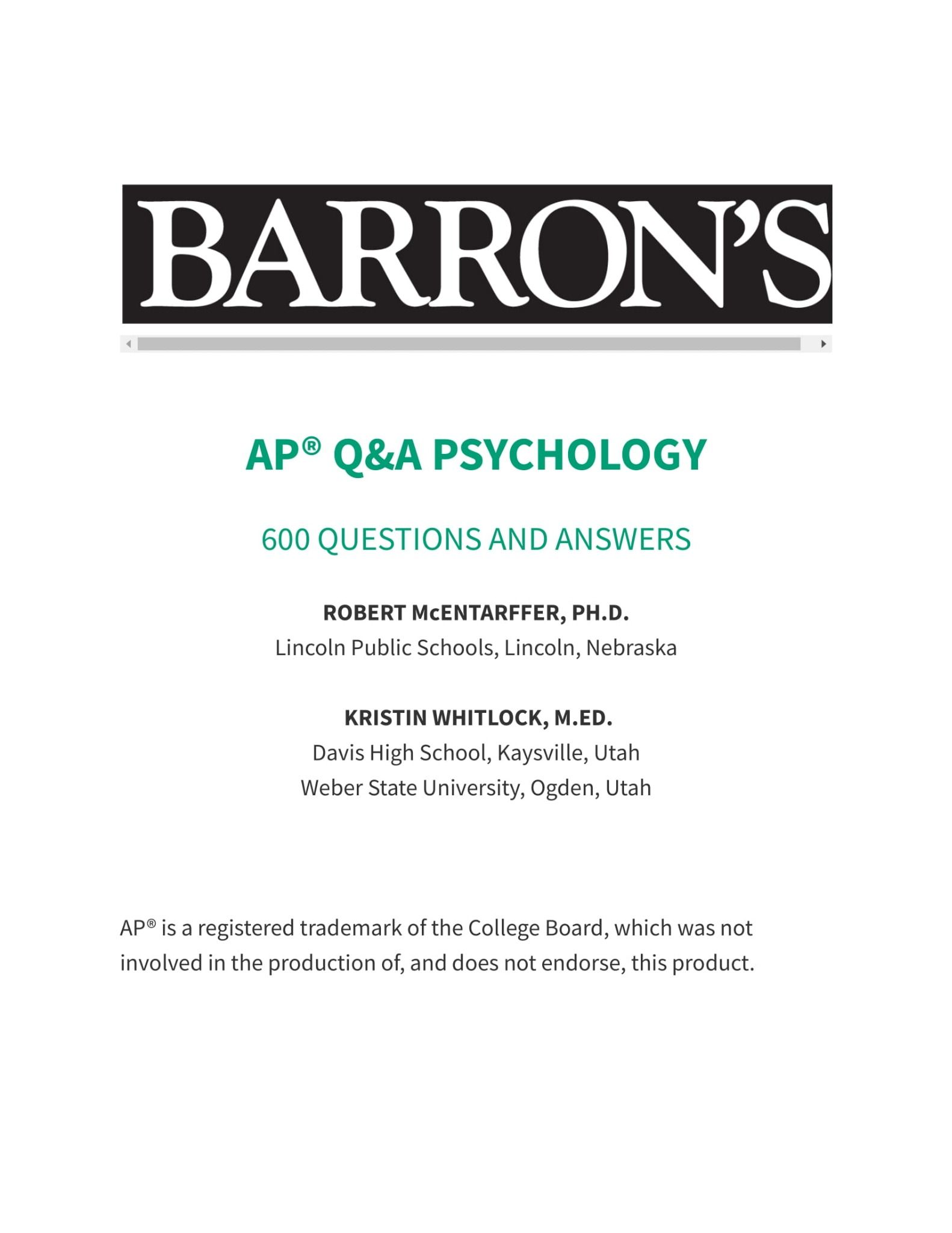 BARRON'S

AP® Q&A PSYCHOLOGY

600 QUESTIONS AND ANSWERS

ROBERT McENTARFFER, PH.D.
Lincoln Public Schools, Lincoln, Nebraska

KRISTIN WHITLOCK, M.ED.
Davis High School, Kaysville, Utah
Weber State University, Ogden, Utah

AP® is a registered trademark of the College Board, which was not involved in the production of, and does not endorse, this product.